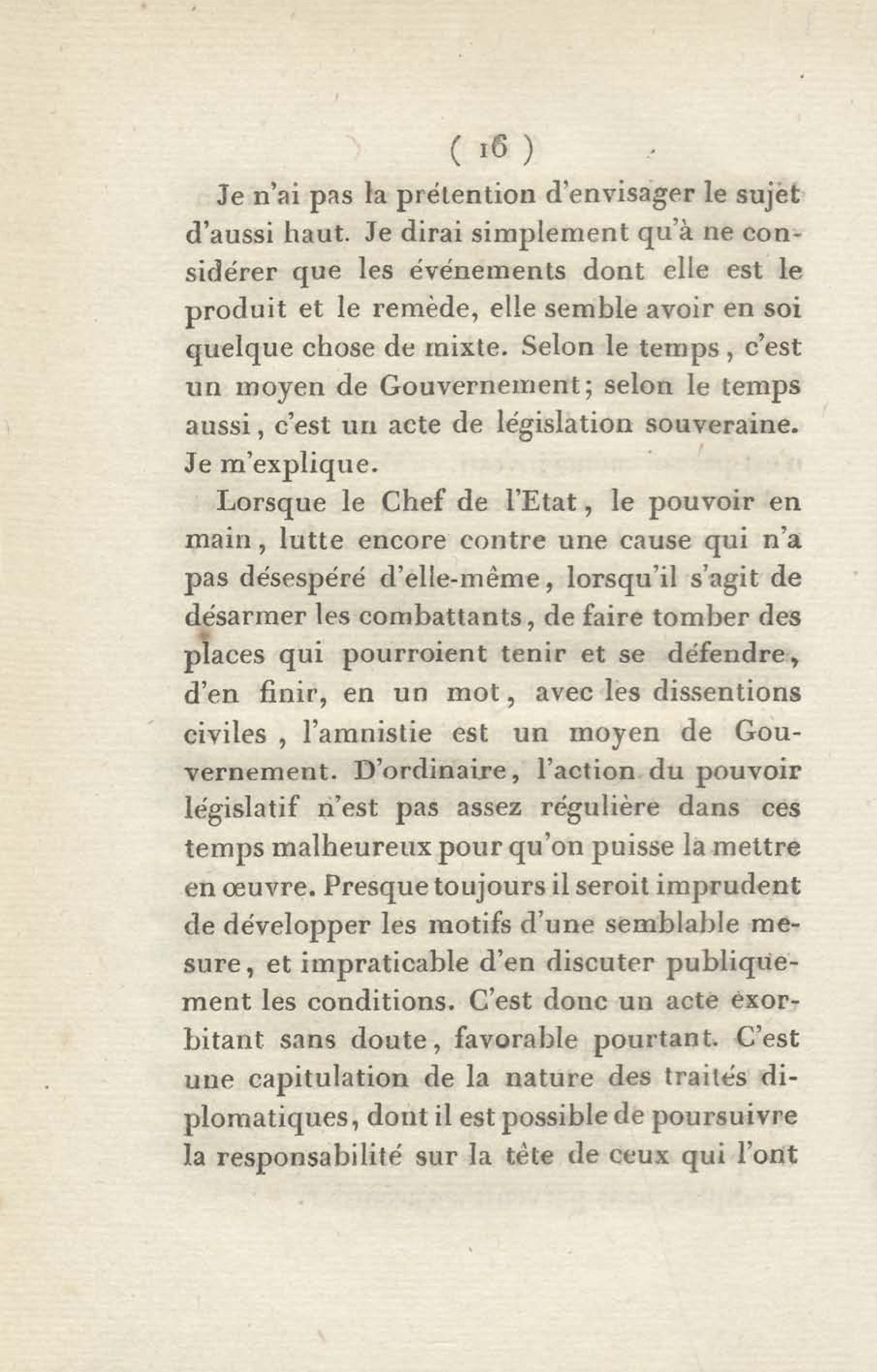 ( 16 )

Je n'ai pas la prétention d'envisager le sujet d'aussi haut. Je dirai simplement qu'à ne considérer que les événements dont elle est le produit et le remède, elle semble avoir en soi quelque chose de mixte. Selon le temps, c'est un moyen de Gouvernement; selon le temps aussi, c'est un acte de législation souveraine. Je m'explique.

Lorsque le Chef de l'Etat, le pouvoir en main, lutte encore contre une cause qui n'a pas désespéré d'elle-même, lorsqu'il s'agit de désarmer les combattants, de faire tomber des places qui pourroient tenir et se défendre, d'en finir, en un mot, avec les dissentions civiles, l'amnistie est un moyen de Gouvernement. D'ordinaire, l'action du pouvoir législatif n'est pas assez régulière dans ces temps malheureux pour qu'on puisse la mettre en œuvre. Presque toujours il seroit imprudent de développer les motifs d'une semblable mesure, et impraticable d'en discuter publiquement les conditions. C'est donc un acte exorbitant sans doute, favorable pourtant. C'est une capitulation de la nature des traités diplomatiques, dont il est possible de poursuivre la responsabilité sur la tête de ceux qui l'ont